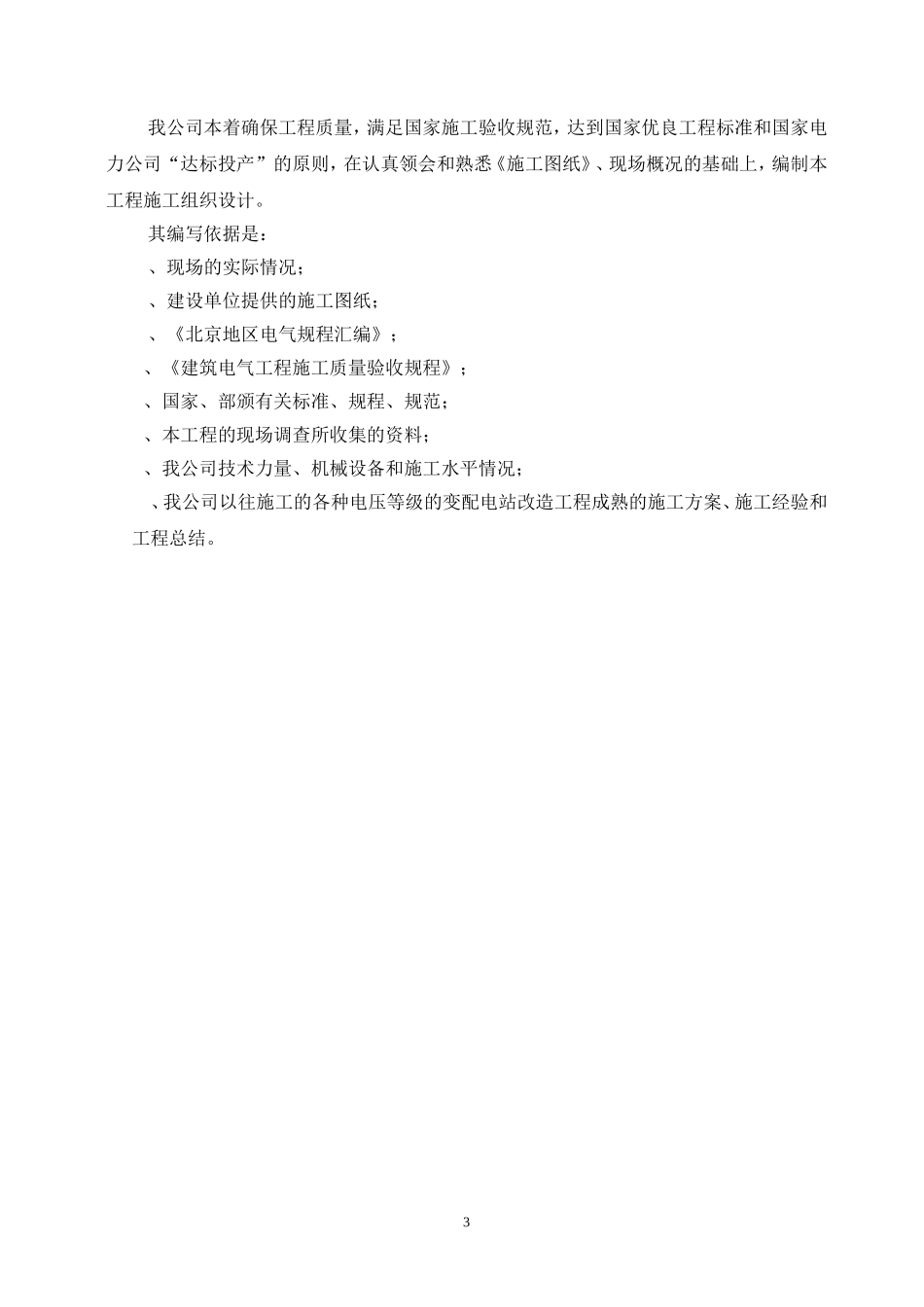 我公司本着确保工程质量，满足国家施工验收规范，达到国家优良工程标准和国家电力公司“达标投产”的原则，在认真领会和熟悉《施工图纸》、现场概况的基础上，编制本工程施工组织设计。

其编写依据是：

、现场的实际情况；

、建设单位提供的施工图纸；

、《北京地区电气规程汇编》；

、《建筑电气工程施工质量验收规程》；

、国家、部颁有关标准、规程、规范；

、本工程的现场调查所收集的资料；

、我公司技术力量、机械设备和施工水平情况；

、我公司以往施工的各种电压等级的变配电站改造工程成熟的施工方案、施工经验和工程总结。

3